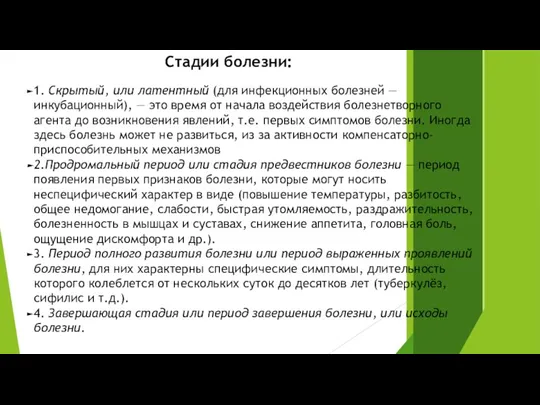 Стадии болезни:

1. Скрытый, или латентный (для инфекционных болезней — инкубационный), — это время от начала воздействия болезнетворного агента до возникновения явлений, т.е. первых симптомов болезни. Иногда здесь болезнь может не развиться, из за активности компенсаторно-приспособительных механизмов

2.Продромальный период или стадия предвестников болезни — период появления первых признаков болезни, которые могут носить неспецифический характер в виде (повышение температуры, разбитость, общее недомогание, слабости, быстрая утомляемость, раздражительность, болезненность в мышцах и суставах, снижение аппетита, головная боль, ощущение дискомфорта и др.).

3. Период полного развития болезни или период выраженных проявлений болезни, для них характерны специфические симптомы, длительность которого колеблется от нескольких суток до десятков лет (туберкулёз, сифилис и т.д.).

4. Завершающая стадия или период завершения болезни, или исходы болезни.